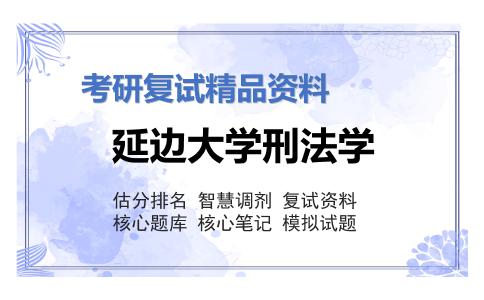 考研复试精品资料

延边大学刑法学

估分排名 智慧调剂 复试资料
核心题库 核心笔记 模拟试题